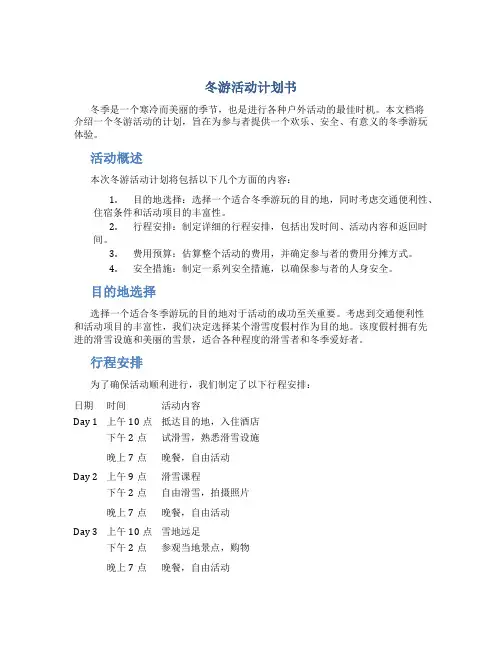 冬游活动计划书

冬季是一个寒冷而美丽的季节，也是进行各种户外活动的最佳时机。本文档将介绍一个冬游活动的计划，旨在为参与者提供一个欢乐、安全、有意义的冬季游玩体验。

活动概述

本次冬游活动计划将包括以下几个方面的内容：

1. 目的地选择：选择一个适合冬季游玩的目的地，同时考虑交通便利性、住宿条件和活动项目的丰富性。
2. 行程安排：制定详细的行程安排，包括出发时间、活动内容和返回时间。
3. 费用预算：估算整个活动的费用，并确定参与者的费用分摊方式。
4. 安全措施：制定一系列安全措施，以确保参与者的人身安全。

目的地选择

选择一个适合冬季游玩的目的地对于活动的成功至关重要。考虑到交通便利性和活动项目的丰富性，我们决定选择某个滑雪度假村作为目的地。该度假村拥有先进的滑雪设施和美丽的雪景，适合各种程度的滑雪者和冬季爱好者。

行程安排

为了确保活动顺利进行，我们制定了以下行程安排：

| 日期 | 时间 | 活动内容 |
|---|---|---|
| Day 1 | 上午 10 点 | 抵达目的地，入住酒店 |
| | 下午 2 点 | 试滑雪，熟悉滑雪设施 |
| | 晚上 7 点 | 晚餐，自由活动 |
| Day 2 | 上午 9 点 | 滑雪课程 |
| | 下午 2 点 | 自由滑雪，拍摄照片 |
| | 晚上 7 点 | 晚餐，自由活动 |
| Day 3 | 上午 10 点 | 雪地远足 |
| | 下午 2 点 | 参观当地景点，购物 |
| | 晚上 7 点 | 晚餐，自由活动 |